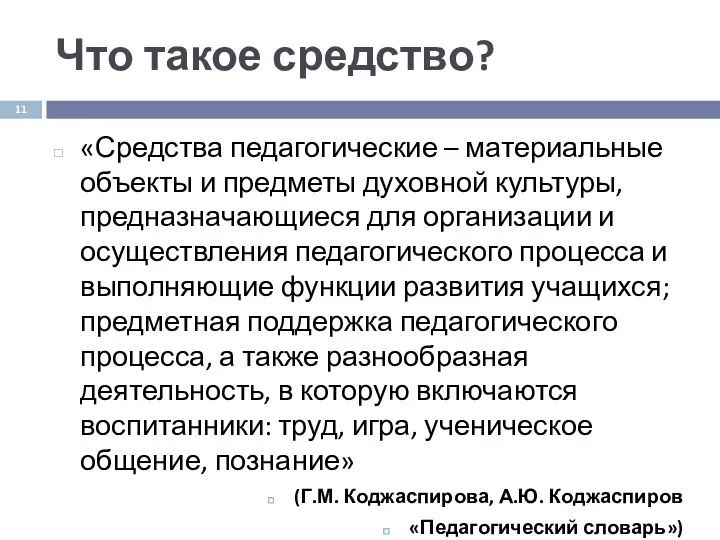 Что такое средство?

11

«Средства педагогические – материальные объекты и предметы духовной культуры, предназначающиеся для организации и осуществления педагогического процесса и выполняющие функции развития учащихся; предметная поддержка педагогического процесса, а также разнообразная деятельность, в которую включаются воспитанники: труд, игра, ученическое общение, познание»

(Г.М. Коджаспирова, А.Ю. Коджаспиров

«Педагогический словарь»)